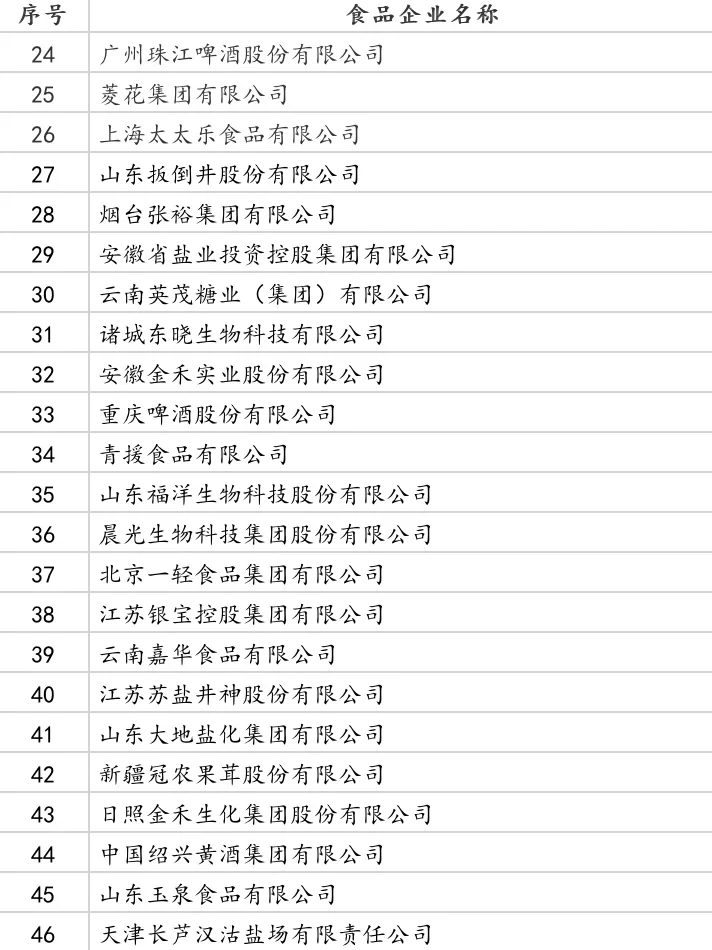 | 序号 | 食品企业名称 |
|---|---|
| 24 | 广州珠江啤酒股份有限公司 |
| 25 | 菱花集团有限公司 |
| 26 | 上海太太乐食品有限公司 |
| 27 | 山东扳倒井股份有限公司 |
| 28 | 烟台张裕集团有限公司 |
| 29 | 安徽省盐业投资控股集团有限公司 |
| 30 | 云南英茂糖业（集团）有限公司 |
| 31 | 诸城东晓生物科技有限公司 |
| 32 | 安徽金禾实业股份有限公司 |
| 33 | 重庆啤酒股份有限公司 |
| 34 | 青援食品有限公司 |
| 35 | 山东福洋生物科技股份有限公司 |
| 36 | 晨光生物科技集团股份有限公司 |
| 37 | 北京一轻食品集团有限公司 |
| 38 | 江苏银宝控股集团有限公司 |
| 39 | 云南嘉华食品有限公司 |
| 40 | 江苏苏盐井神股份有限公司 |
| 41 | 山东大地盐化集团有限公司 |
| 42 | 新疆冠农果茸股份有限公司 |
| 43 | 日照金禾生化集团股份有限公司 |
| 44 | 中国绍兴黄酒集团有限公司 |
| 45 | 山东玉泉食品有限公司 |
| 46 | 天津长芦汉沽盐场有限责任公司 |